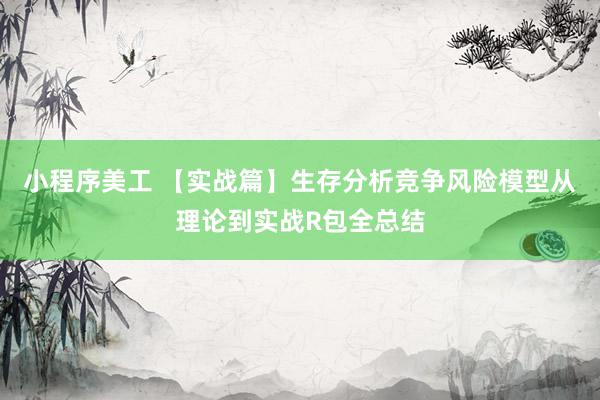 小程序美工 【实战篇】生存分析竞争风险模型从理论到实战R包全总结